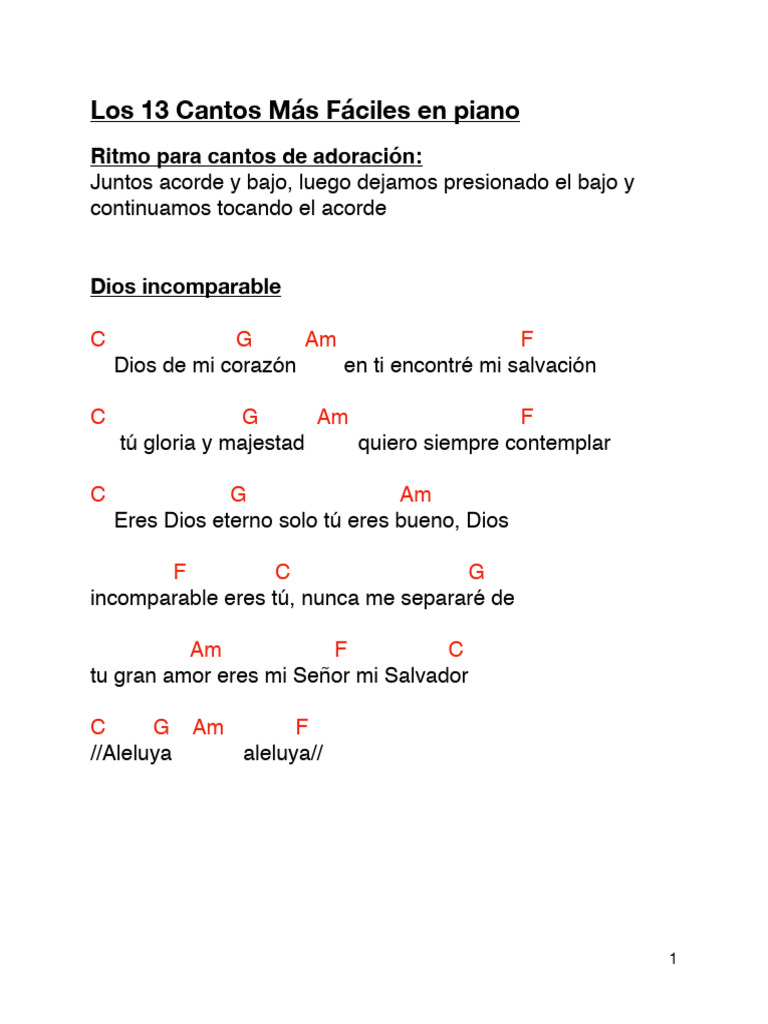 Los 13 Cantos Más Fáciles en piano

Ritmo para cantos de adoración:
Juntos acorde y bajo, luego dejamos presionado el bajo y continuamos tocando el acorde

Dios incomparable

C G Am F
Dios de mi corazón en ti encontré mi salvación

C G Am F
tú gloria y majestad quiero siempre contemplar

C G Am
Eres Dios eterno solo tú eres bueno, Dios

F C G
incomparable eres tú, nunca me separaré de

Am F C
tu gran amor eres mi Señor mi Salvador

C G Am F
//Aleluya aleluya//

1